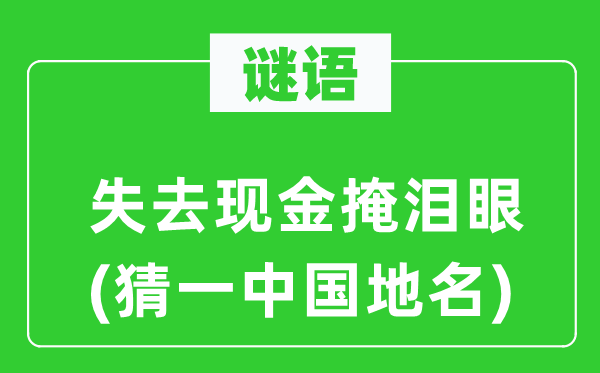 谜语

失去现金掩泪眼
(猜一中国地名)